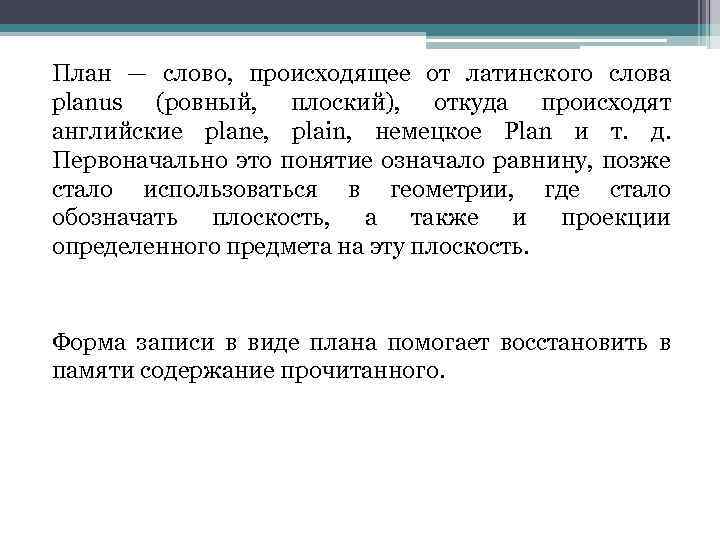 План — слово, происходящее от латинского слова planus (ровный, плоский), откуда происходят английские plane, plain, немецкое Plan и т. д. Первоначально это понятие означало равнину, позже стало использоваться в геометрии, где стало обозначать плоскость, а также и проекции определенного предмета на эту плоскость.

Форма записи в виде плана помогает восстановить в памяти содержание прочитанного.